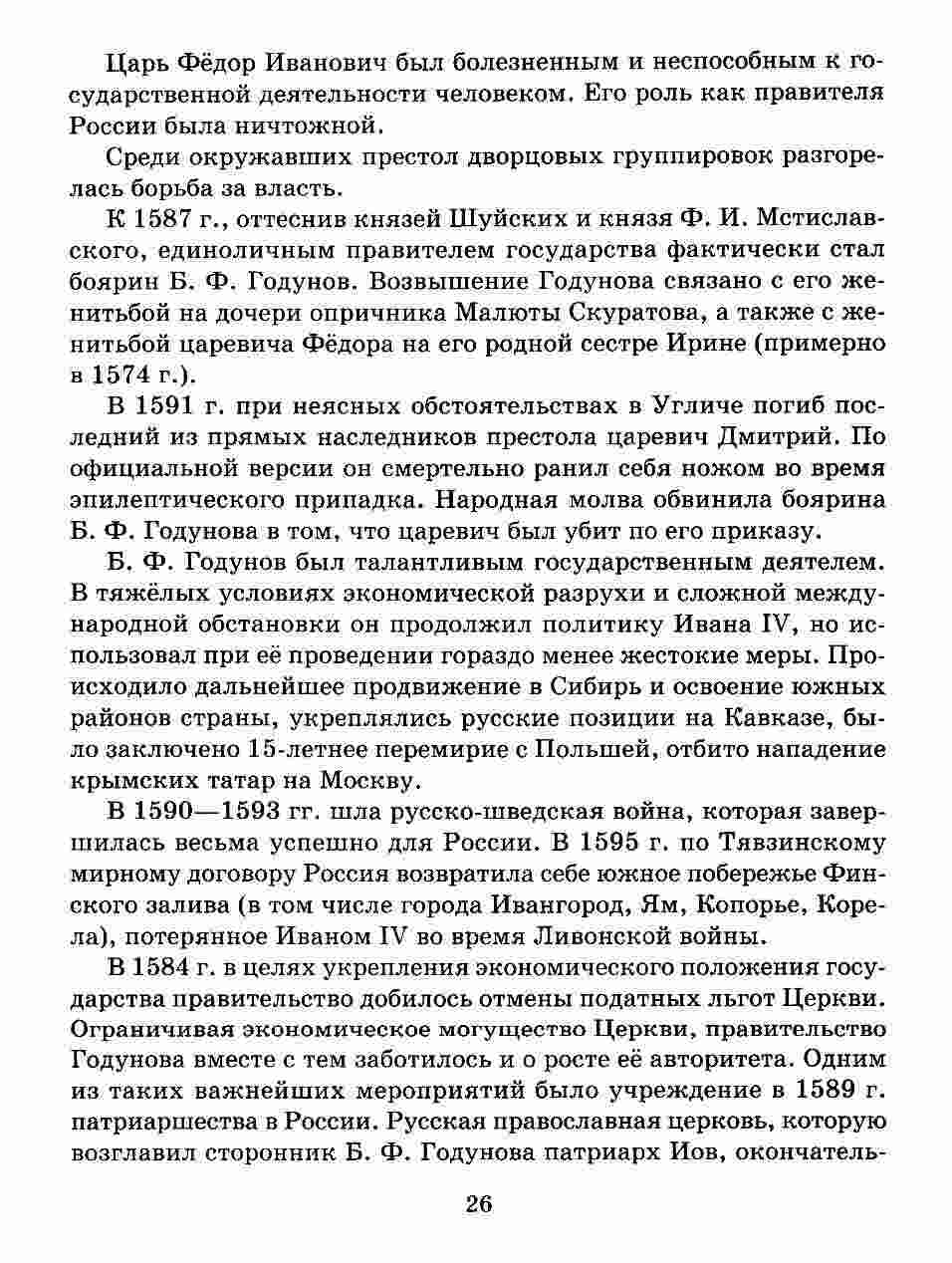 Царь Фёдор Иванович был болезненным и неспособным к государственной деятельности человеком. Его роль как правителя России была ничтожной.

Среди окружавших престол дворцовых группировок разгорелась борьба за власть.

К 1587 г., оттеснив князей Шуйских и князя Ф. И. Мстиславского, единоличным правителем государства фактически стал боярин Б. Ф. Годунов. Возвышение Годунова связано с его женитьбой на дочери опричника Малюты Скуратова, а также с женитьбой царевича Фёдора на его родной сестре Ирине (примерно в 1574 г.).

В 1591 г. при неясных обстоятельствах в Угличе погиб последний из прямых наследников престола царевич Дмитрий. По официальной версии он смертельно ранил себя ножом во время эпилептического припадка. Народная молва обвинила боярина Б. Ф. Годунова в том, что царевич был убит по его приказу.

Б. Ф. Годунов был талантливым государственным деятелем. В тяжёлых условиях экономической разрухи и сложной международной обстановки он продолжил политику Ивана IV, но использовал при её проведении гораздо менее жестокие меры. Происходило дальнейшее продвижение в Сибирь и освоение южных районов страны, укреплялись русские позиции на Кавказе, было заключено 15-летнее перемирие с Польшей, отбито нападение крымских татар на Москву.

В 1590—1593 гг. шла русско-шведская война, которая завершилась весьма успешно для России. В 1595 г. по Тявзинскому мирному договору Россия возвратила себе южное побережье Финского залива (в том числе города Ивангород, Ям, Копорье, Корела), потерянное Иваном IV во время Ливонской войны.

В 1584 г. в целях укрепления экономического положения государства правительство добилось отмены податных льгот Церкви. Ограничивая экономическое могущество Церкви, правительство Годунова вместе с тем заботилось и о росте её авторитета. Одним из таких важнейших мероприятий было учреждение в 1589 г. патриаршества в России. Русская православная церковь, которую возглавил сторонник Б. Ф. Годунова патриарх Иов, окончатель-

26